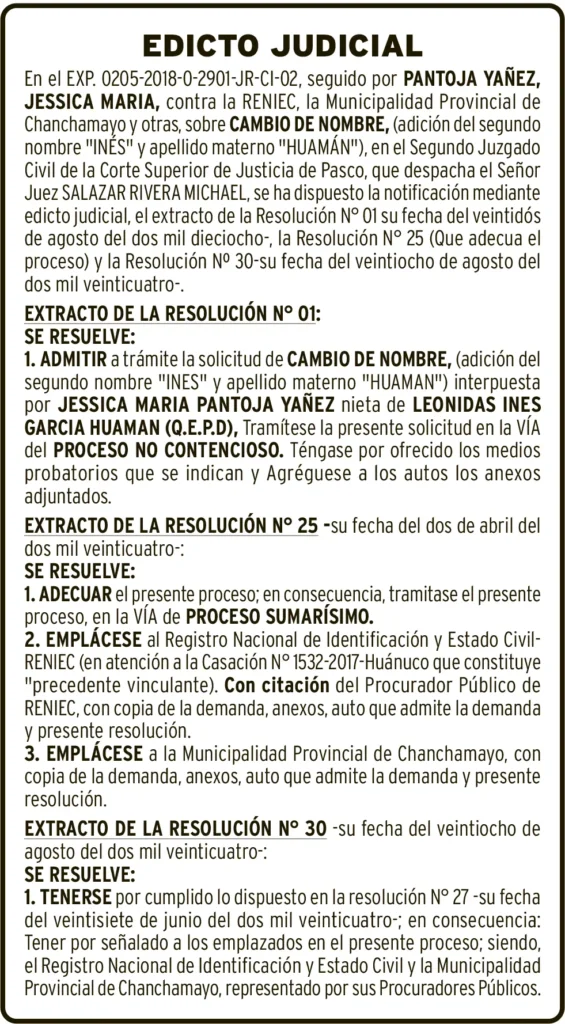 EDICTO JUDICIAL

En el EXP. 0205-2018-0-2901-JR-CI-02, seguido por PANTOJA YAÑEZ, JESSICA MARIA, contra la RENIEC, la Municipalidad Provincial de Chanchamayo y otras, sobre CAMBIO DE NOMBRE, (adición del segundo nombre "INÉS" y apellido materno "HUAMÁN"), en el Segundo Juzgado Civil de la Corte Superior de Justicia de Pasco, que despacha el Señor Juez SALAZAR RIVERA MICHAEL, se ha dispuesto la notificación mediante edicto judicial, el extracto de la Resolución N° 01 su fecha del veintidós de agosto del dos mil dieciocho-, la Resolución N° 25 (Que adecua el proceso) y la Resolución Nº 30-su fecha del veintiocho de agosto del dos mil veinticuatro-.

EXTRACTO DE LA RESOLUCIÓN N° 01:
SE RESUELVE:
1. ADMITIR a trámite la solicitud de CAMBIO DE NOMBRE, (adición del segundo nombre "INES" y apellido materno "HUAMAN") interpuesta por JESSICA MARIA PANTOJA YAÑEZ nieta de LEONIDAS INES GARCIA HUAMAN (Q.E.P.D), Tramítese la presente solicitud en la VÍA del PROCESO NO CONTENCIOSO. Téngase por ofrecido los medios probatorios que se indican y Agréguese a los autos los anexos adjuntados.

EXTRACTO DE LA RESOLUCIÓN N° 25 -su fecha del dos de abril del dos mil veinticuatro-:
SE RESUELVE:
1. ADECUAR el presente proceso; en consecuencia, tramitase el presente proceso, en la VÍA de PROCESO SUMARÍSIMO.
2. EMPLÁCESE al Registro Nacional de Identificación y Estado Civil-RENIEC (en atención a la Casación N° 1532-2017-Huánuco que constituye "precedente vinculante). Con citación del Procurador Público de RENIEC, con copia de la demanda, anexos, auto que admite la demanda y presente resolución.
3. EMPLÁCESE a la Municipalidad Provincial de Chanchamayo, con copia de la demanda, anexos, auto que admite la demanda y presente resolución.

EXTRACTO DE LA RESOLUCIÓN N° 30 -su fecha del veintiocho de agosto del dos mil veinticuatro-:
SE RESUELVE:
1. TENERSE por cumplido lo dispuesto en la resolución N° 27 -su fecha del veintisiete de junio del dos mil veinticuatro-; en consecuencia: Tener por señalado a los emplazados en el presente proceso; siendo, el Registro Nacional de Identificación y Estado Civil y la Municipalidad Provincial de Chanchamayo, representado por sus Procuradores Públicos.